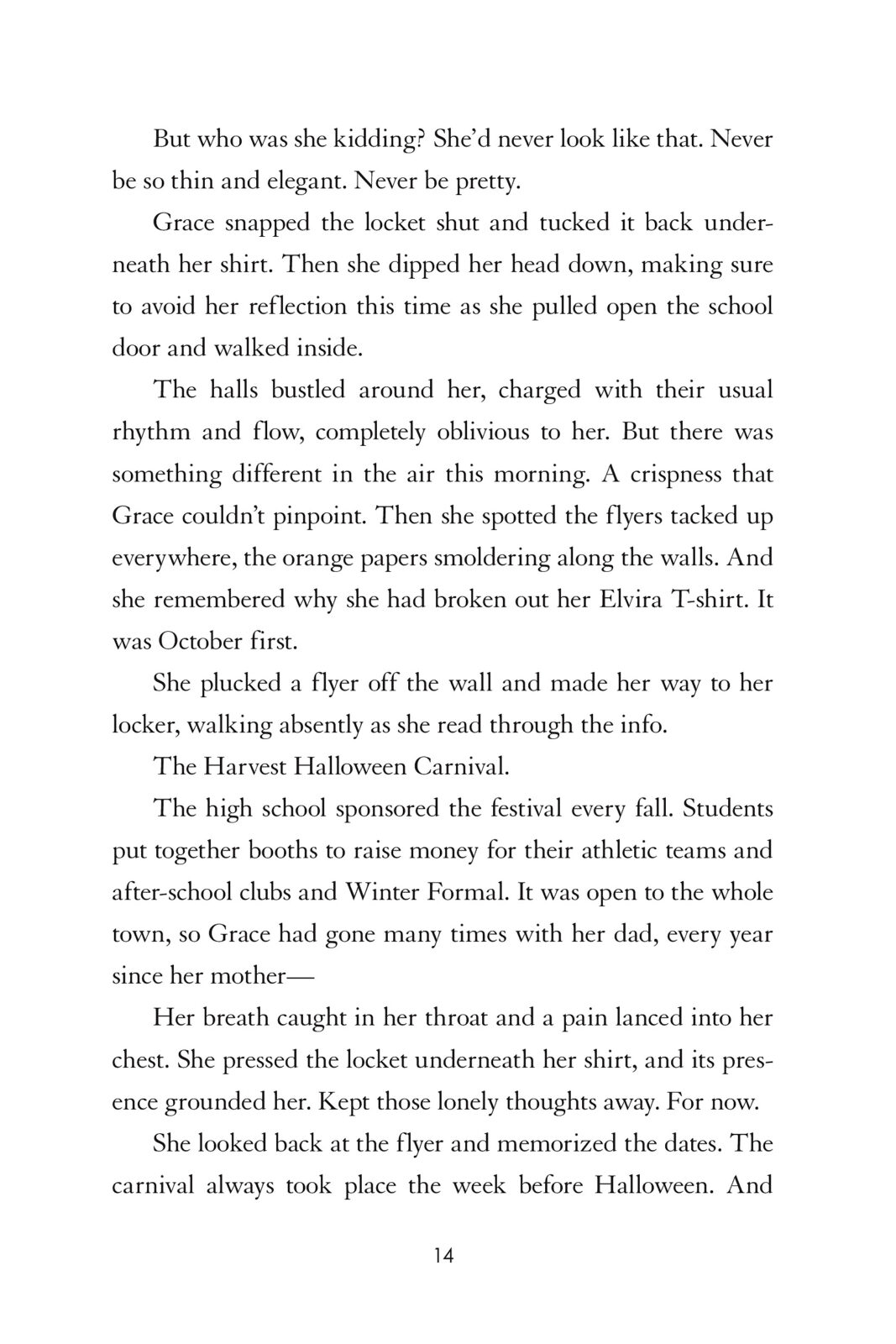 But who was she kidding? She'd never look like that. Never be so thin and elegant. Never be pretty.

Grace snapped the locket shut and tucked it back underneath her shirt. Then she dipped her head down, making sure to avoid her reflection this time as she pulled open the school door and walked inside.

The halls bustled around her, charged with their usual rhythm and flow, completely oblivious to her. But there was something different in the air this morning. A crispness that Grace couldn't pinpoint. Then she spotted the flyers tacked up everywhere, the orange papers smoldering along the walls. And she remembered why she had broken out her Elvira T-shirt. It was October first.

She plucked a flyer off the wall and made her way to her locker, walking absently as she read through the info.

The Harvest Halloween Carnival.

The high school sponsored the festival every fall. Students put together booths to raise money for their athletic teams and after-school clubs and Winter Formal. It was open to the whole town, so Grace had gone many times with her dad, every year since her mother—

Her breath caught in her throat and a pain lanced into her chest. She pressed the locket underneath her shirt, and its presence grounded her. Kept those lonely thoughts away. For now.

She looked back at the flyer and memorized the dates. The carnival always took place the week before Halloween. And

14